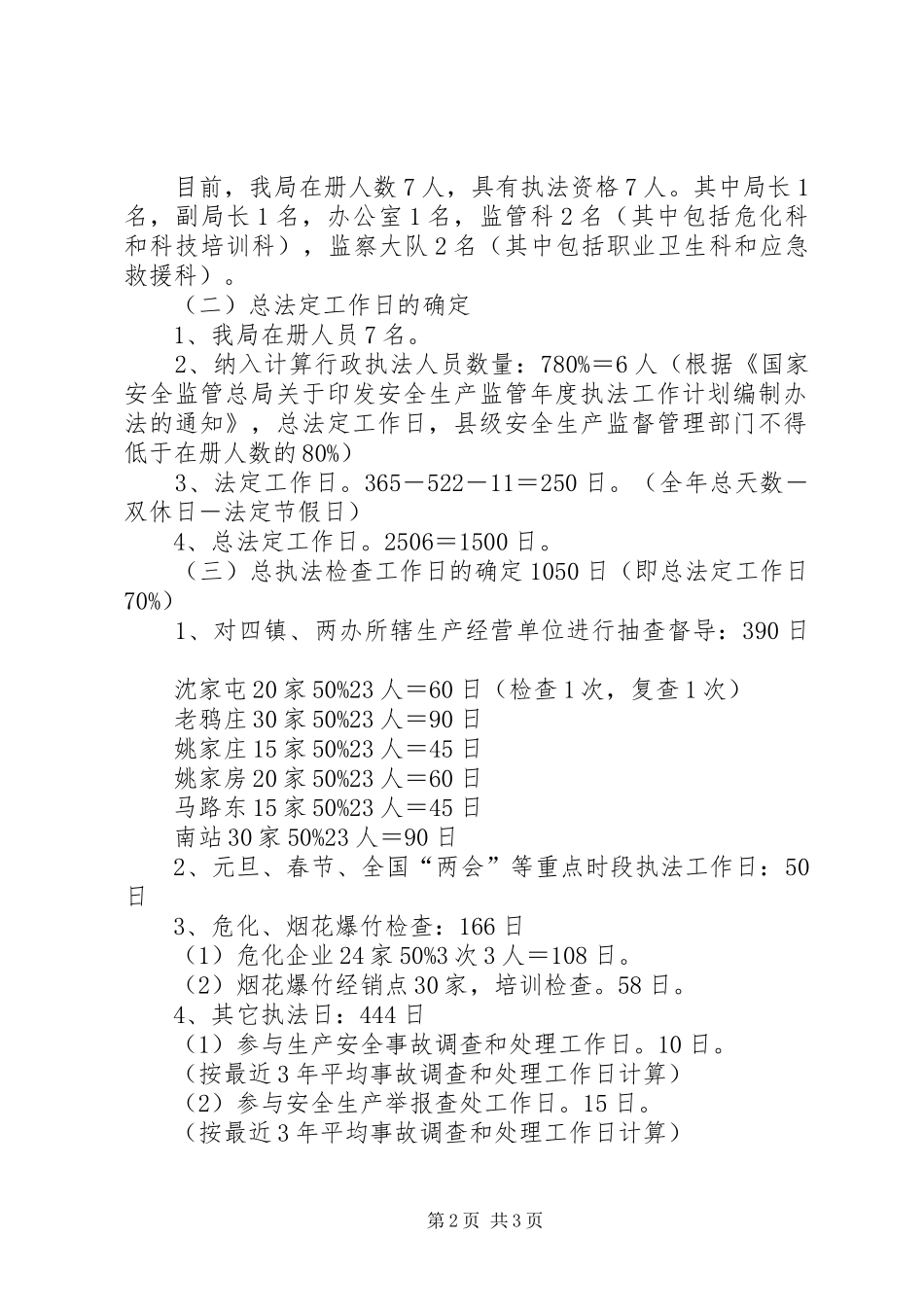 目前，我局在册人数7人，具有执法资格7人。其中局长1名，副局长1名，办公室1名，监管科2名（其中包括危化科和科技培训科），监察大队2名（其中包括职业卫生科和应急救援科）。

（二）总法定工作日的确定

1、我局在册人员7名。

2、纳入计算行政执法人员数量：780%＝6人（根据《国家安全监管总局关于印发安全生产监管年度执法工作计划编制办法的通知》，总法定工作日，县级安全生产监督管理部门不得低于在册人数的80%）

3、法定工作日。365－522－11＝250日。（全年总天数－双休日－法定节假日）

4、总法定工作日。2506＝1500日。

（三）总执法检查工作日的确定1050日（即总法定工作日70%）

1、对四镇、两办所辖生产经营单位进行抽查督导：390日

沈家屯20家50%23人＝60日（检查1次，复查1次）
老鸦庄30家50%23人＝90日
姚家庄15家50%23人＝45日
姚家房20家50%23人＝60日
马路东15家50%23人＝45日
南站30家50%23人＝90日

2、元旦、春节、全国“两会”等重点时段执法工作日：50日

3、危化、烟花爆竹检查：166日

（1）危化企业24家50%3次3人＝108日。

（2）烟花爆竹经销点30家，培训检查。58日。

4、其它执法日：444日

（1）参与生产安全事故调查和处理工作日。10日。
（按最近3年平均事故调查和处理工作日计算）

（2）参与安全生产举报查处工作日。15日。
（按最近3年平均事故调查和处理工作日计算）

第2页 共3页